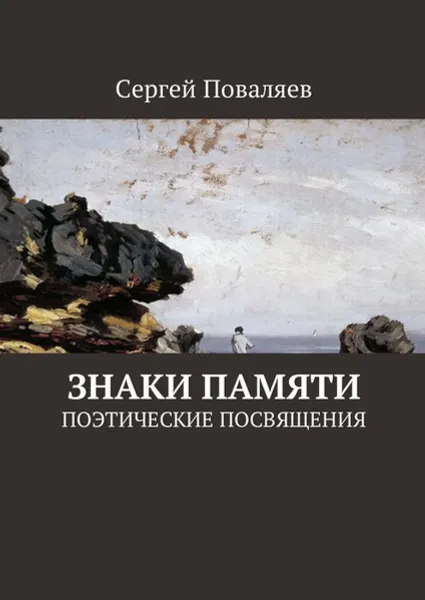 Сергей Поваляев

ЗНАКИ ПАМЯТИ
ПОЭТИЧЕСКИЕ ПОСВЯЩЕНИЯ